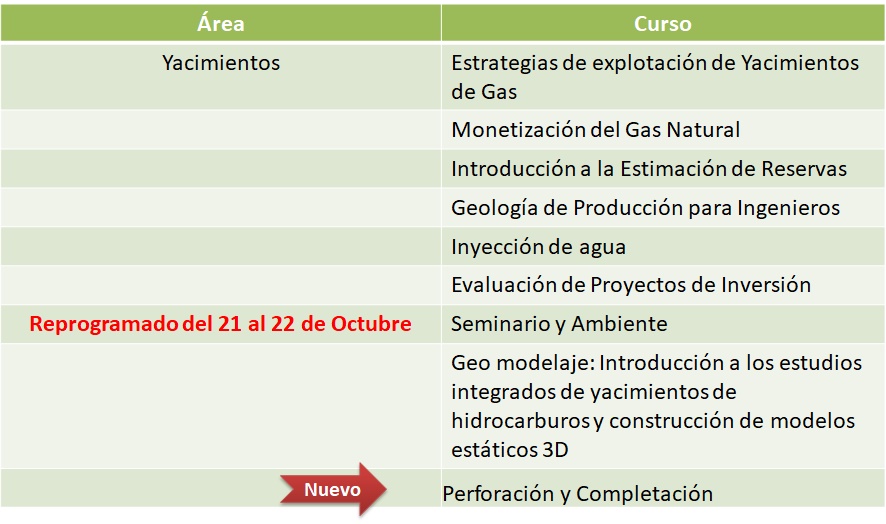 | Área | Curso |
|---|---|
| Yacimientos | Estrategias de explotación de Yacimientos de Gas |
| | Monetización del Gas Natural |
| | Introducción a la Estimación de Reservas |
| | Geología de Producción para Ingenieros |
| | Inyección de agua |
| | Evaluación de Proyectos de Inversión |
| Reprogramado del 21 al 22 de Octubre | Seminario y Ambiente |
| | Geo modelaje: Introducción a los estudios integrados de yacimientos de hidrocarburos y construcción de modelos estáticos 3D |
| Nuevo | Perforación y Completación |